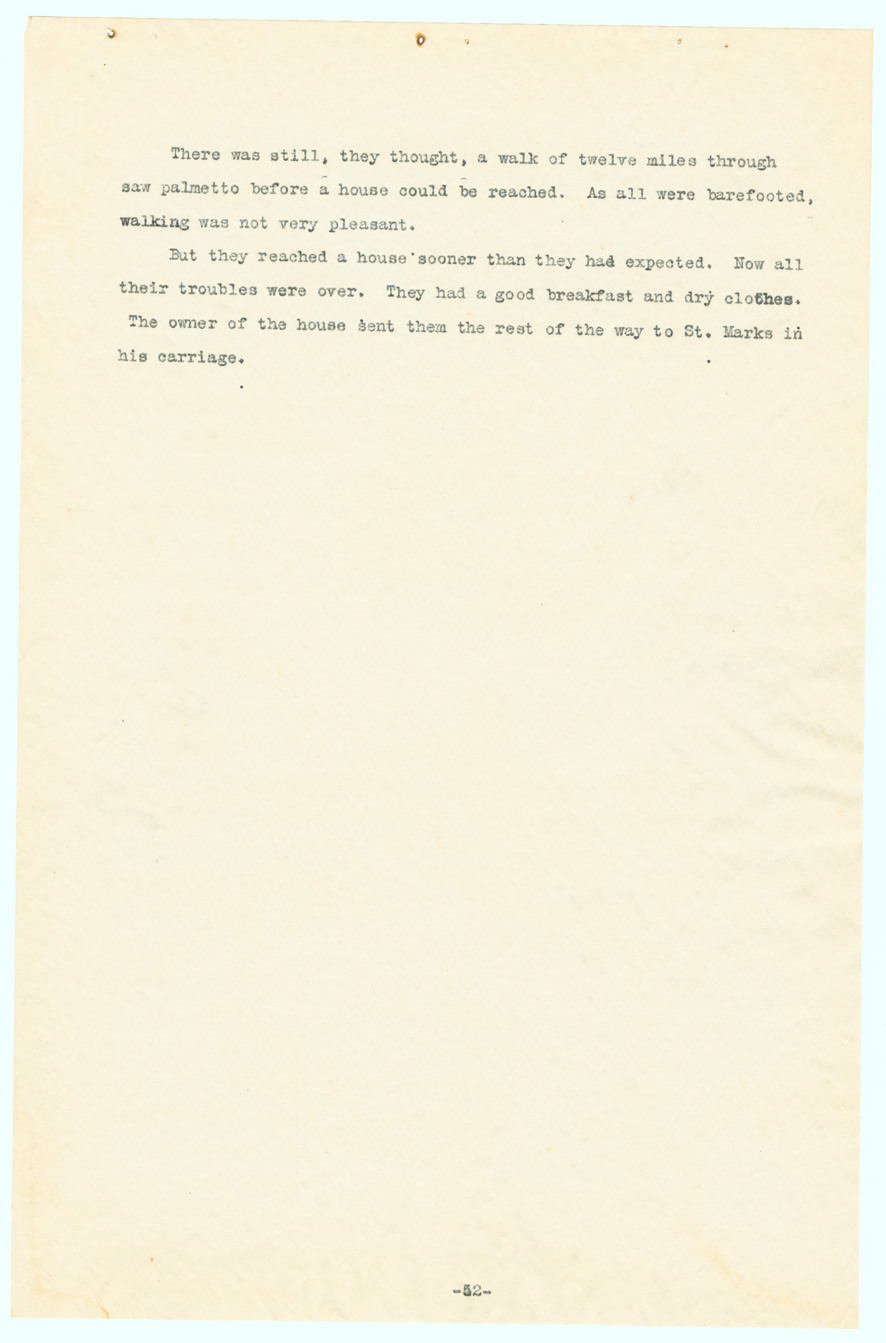 There was still, they thought, a walk of twelve miles through saw palmetto before a house could be reached. As all were barefooted, walking was not very pleasant.

But they reached a house sooner than they had expected. Now all their troubles were over. They had a good breakfast and dry clothes. The owner of the house sent them the rest of the way to St. Marks in his carriage.

-52-